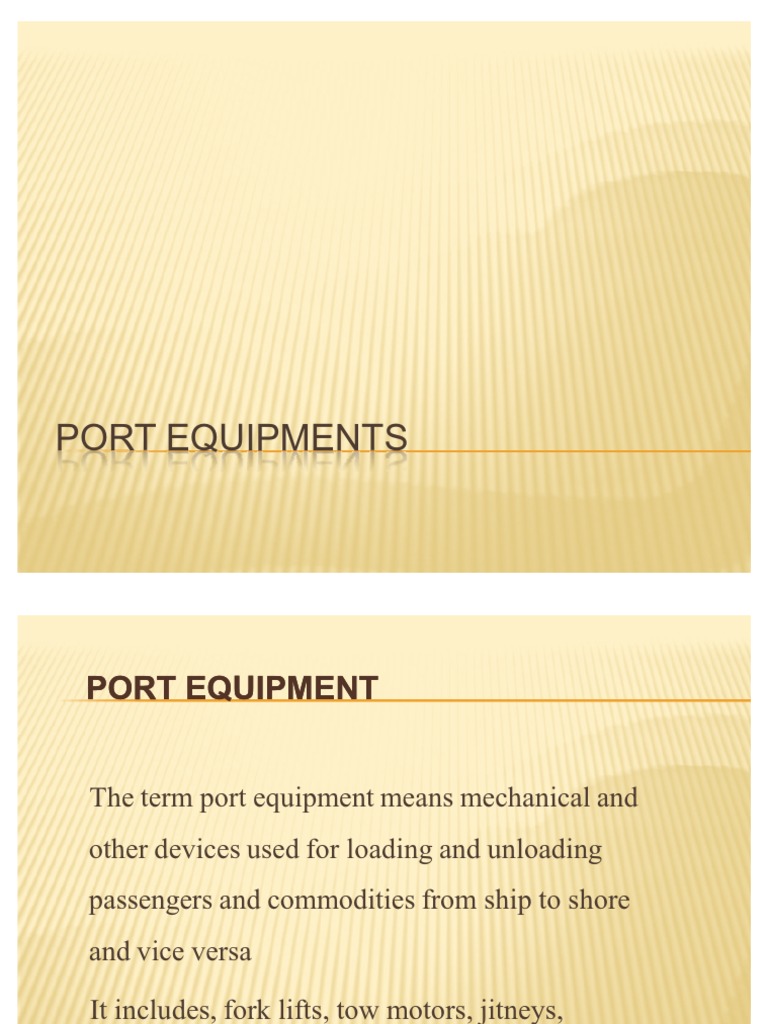 PORT EQUIPMENTS

PORT EQUIPMENT

The term port equipment means mechanical and other devices used for loading and unloading passengers and commodities from ship to shore and vice versa

It includes, fork lifts, tow motors, jitneys,